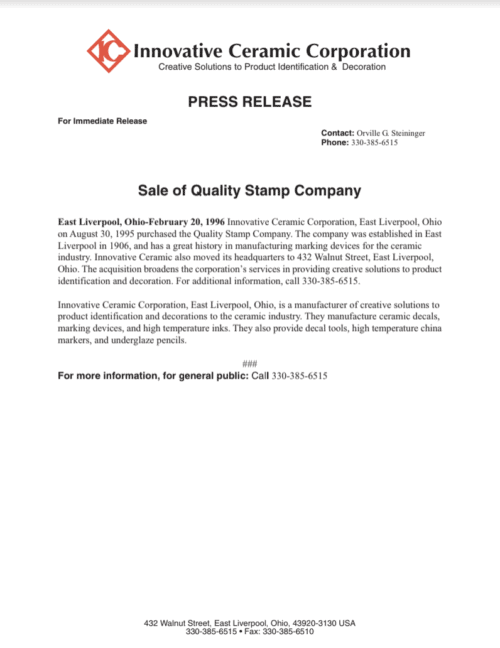 IC Innovative Ceramic Corporation
Creative Solutions to Product Identification & Decoration

PRESS RELEASE

For Immediate Release

Contact: Orville G. Steininger
Phone: 330-385-6515

Sale of Quality Stamp Company

East Liverpool, Ohio-February 20, 1996 Innovative Ceramic Corporation, East Liverpool, Ohio on August 30, 1995 purchased the Quality Stamp Company. The company was established in East Liverpool in 1906, and has a great history in manufacturing marking devices for the ceramic industry. Innovative Ceramic also moved its headquarters to 432 Walnut Street, East Liverpool, Ohio. The acquisition broadens the corporation's services in providing creative solutions to product identification and decoration. For additional information, call 330-385-6515.

Innovative Ceramic Corporation, East Liverpool, Ohio, is a manufacturer of creative solutions to product identification and decorations to the ceramic industry. They manufacture ceramic decals, marking devices, and high temperature inks. They also provide decal tools, high temperature china markers, and underglaze pencils.

###

For more information, for general public: Call 330-385-6515

432 Walnut Street, East Liverpool, Ohio, 43920-3130 USA
330-385-6515 • Fax: 330-385-6510